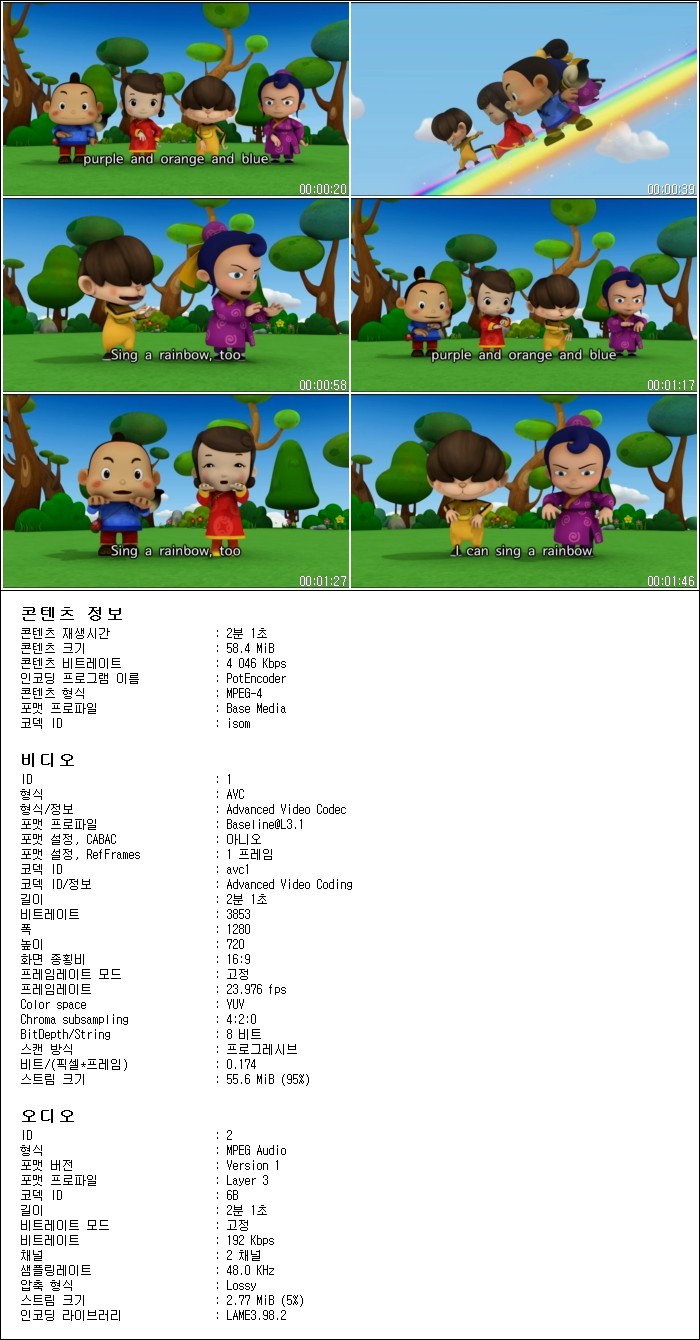 purple and orange and blue
00:00:20

00:00:39

Sing a rainbow, too
00:00:58

purple and orange and blue
00:01:17

Sing a rainbow, too
00:01:27

I can sing a rainbow
00:01:46

콘텐츠 정보
콘텐츠 재생시간 : 2분 1초
콘텐츠 크기 : 58.4 MiB
콘텐츠 비트레이트 : 4 046 Kbps
인코딩 프로그램 이름 : PotEncoder
콘텐츠 형식 : MPEG-4
포맷 프로파일 : Base Media
코덱 ID : isom

비디오
ID : 1
형식 : AVC
형식/정보 : Advanced Video Codec
포맷 프로파일 : Baseline@L3.1
포맷 설정, CABAC : 아니오
포맷 설정, RefFrames : 1 프레임
코덱 ID : avc1
코덱 ID/정보 : Advanced Video Coding
길이 : 2분 1초
비트레이트 : 3853
폭 : 1280
높이 : 720
화면 종횡비 : 16:9
프레임레이트 모드 : 고정
프레임레이트 : 23.976 fps
Color space : YUV
Chroma subsampling : 4:2:0
BitDepth/String : 8 비트
스캔 방식 : 프로그레시브
비트/(픽셀*프레임) : 0.174
스트림 크기 : 55.6 MiB (95%)

오디오
ID : 2
형식 : MPEG Audio
포맷 버전 : Version 1
포맷 프로파일 : Layer 3
코덱 ID : 6B
길이 : 2분 1초
비트레이트 모드 : 고정
비트레이트 : 192 Kbps
채널 : 2 채널
샘플링레이트 : 48.0 KHz
압축 형식 : Lossy
스트림 크기 : 2.77 MiB (5%)
인코딩 라이브러리 : LAME3.98.2